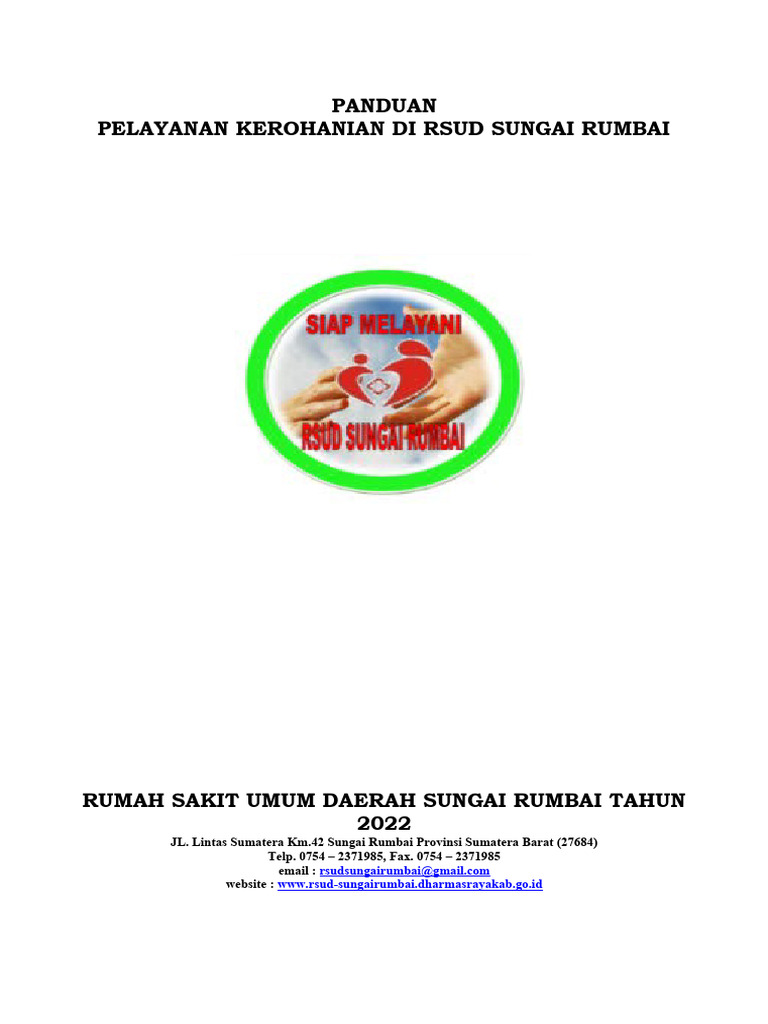 PANDUAN
PELAYANAN KEROHANIAN DI RSUD SUNGAI RUMBAI

SIAP MELAYANI

RSUD SUNGAI RUMBAI

RUMAH SAKIT UMUM DAERAH SUNGAI RUMBAI TAHUN 2022

JL. Lintas Sumatera Km.42 Sungai Rumbai Provinsi Sumatera Barat (27684)
Telp. 0754 – 2371985, Fax. 0754 – 2371985
email : rsudsungairumbai@gmail.com
website : www.rsud-sungairumbai.dharmasrayakab.go.id